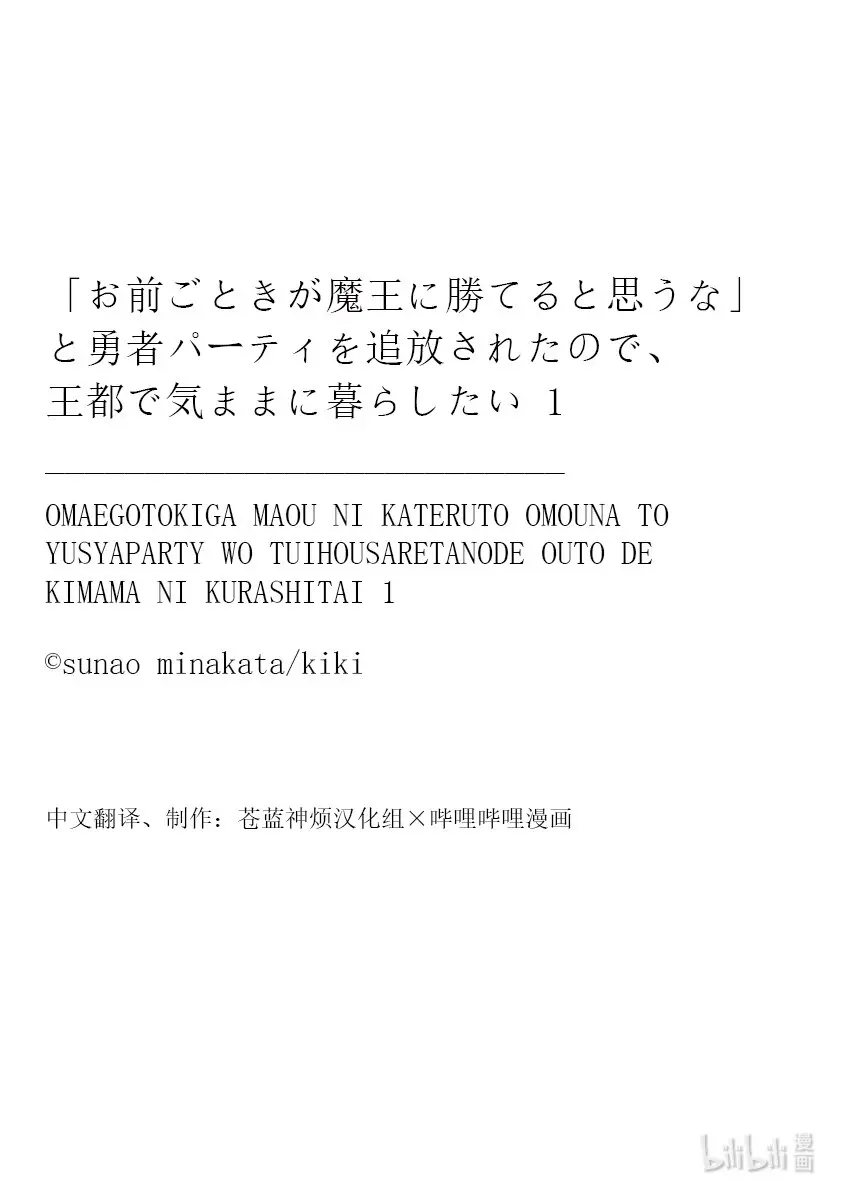 「お前ごときが魔王に勝てると思うな」
と勇者パーティを追放されたので、
王都で気ままに暮らしたい 1

OMAEGOTOKIGA MAOU NI KATERUTO OMOUNA TO
YUSYAPARTY WO TUIHOUSARETANODE OUTO DE
KIMAMA NI KURASHITAI 1

©sunao minakata/kiki

中文翻译、制作：苍蓝神烦汉化组×哔哩哔哩漫画

bilibili漫画